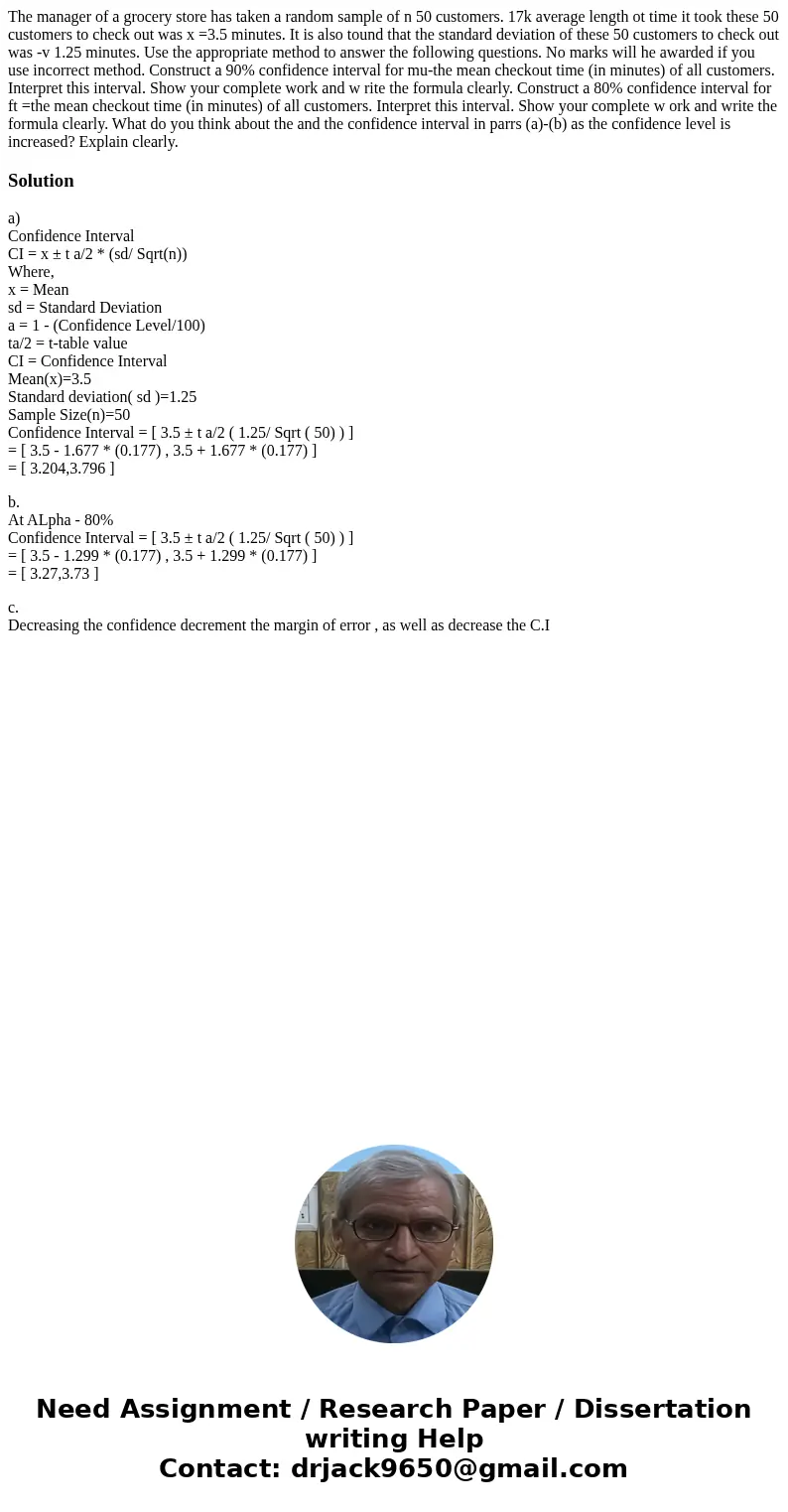 The manager of a grocery store has taken a random sample of n 50 customers. 17k average length ot time it took these 50 customers to check out was x =3.5 minutes. It is also tound that the standard deviation of these 50 customers to check out was -v 1.25 minutes. Use the appropriate method to answer the following questions. No marks will he awarded if you use incorrect method. Construct a 90% confidence interval for mu-the mean checkout time (in minutes) of all customers. Interpret this interval. Show your complete work and w rite the formula clearly. Construct a 80% confidence interval for ft =the mean checkout time (in minutes) of all customers. Interpret this interval. Show your complete w ork and write the formula clearly. What do you think about the and the confidence interval in parrs (a)-(b) as the confidence level is increased? Explain clearly.

Solution

a)
Confidence Interval
CI = x ± t a/2 * (sd/ Sqrt(n))
Where,
x = Mean
sd = Standard Deviation
a = 1 - (Confidence Level/100)
ta/2 = t-table value
CI = Confidence Interval
Mean(x)=3.5
Standard deviation( sd )=1.25
Sample Size(n)=50
Confidence Interval = [ 3.5 ± t a/2 ( 1.25/ Sqrt ( 50) ) ]
= [ 3.5 - 1.677 * (0.177) , 3.5 + 1.677 * (0.177) ]
= [ 3.204,3.796 ]

b.
At ALpha - 80%
Confidence Interval = [ 3.5 ± t a/2 ( 1.25/ Sqrt ( 50) ) ]
= [ 3.5 - 1.299 * (0.177) , 3.5 + 1.299 * (0.177) ]
= [ 3.27,3.73 ]

c.
Decreasing the confidence decrement the margin of error , as well as decrease the C.I

Need Assignment / Research Paper / Dissertation writing Help
Contact: drjack9650@gmail.com